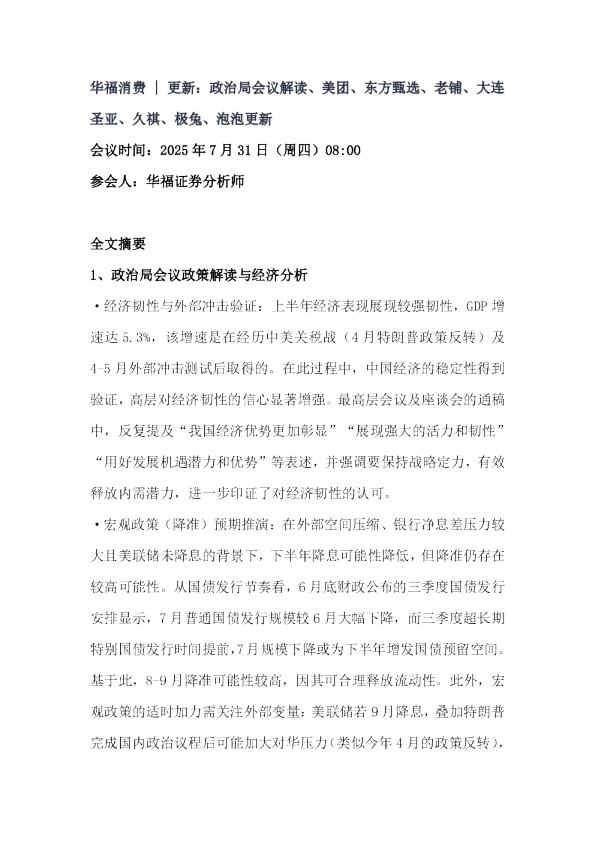 华福消费 | 更新：政治局会议解读、美团、东方甄选、老铺、大连圣亚、久祺、极兔、泡泡更新

会议时间：2025年7月31日（周四）08:00

参会人：华福证券分析师

全文摘要

1、政治局会议政策解读与经济分析

• 经济韧性与外部冲击验证：上半年经济表现展现较强韧性，GDP增速达5.3%，该增速是在经历中美关税战（4月特朗普政策反转）及4-5月外部冲击测试后取得的。在此过程中，中国经济的稳定性得到验证，高层对经济韧性的信心显著增强。最高层会议及座谈会的通稿中，反复提及“我国经济优势更加彰显”“展现强大的活力和韧性”“用好发展机遇潜力和优势”等表述，并强调要保持战略定力，有效释放内需潜力，进一步印证了对经济韧性的认可。

• 宏观政策（降准）预期推演：在外部空间压缩、银行净息差压力较大且美联储未降息的背景下，下半年降息可能性降低，但降准仍存在较高可能性。从国债发行节奏看，6月底财政公布的三季度国债发行安排显示，7月普通国债发行规模较6月大幅下降，而三季度超长期特别国债发行时间提前，7月规模下降或为下半年增发国债预留空间。基于此，8-9月降准可能性较高，因其可合理释放流动性。此外，宏观政策的适时加力需关注外部变量：美联储若9月降息，叠加特朗普完成国内政治议程后可能加大对华压力（类似今年4月的政策反转），